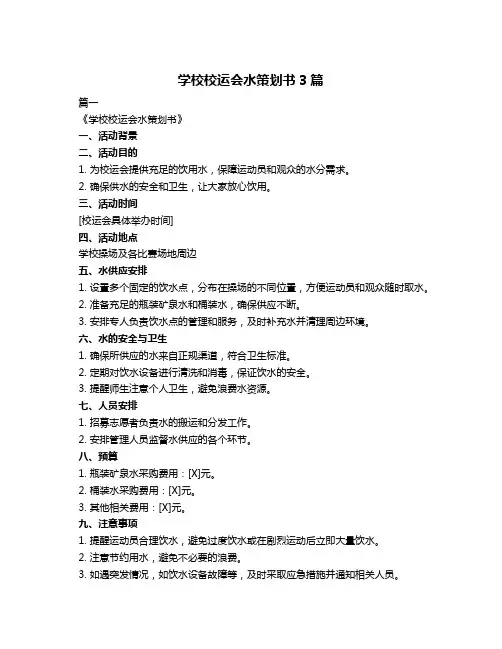 学校校运会水策划书 3 篇

篇一

《学校校运会水策划书》

一、活动背景

二、活动目的

1. 为校运会提供充足的饮用水，保障运动员和观众的水分需求。

2. 确保供水的安全和卫生，让大家放心饮用。

三、活动时间

[校运会具体举办时间]

四、活动地点

学校操场及各比赛场地周边

五、水供应安排

1. 设置多个固定的饮水点，分布在操场的不同位置，方便运动员和观众随时取水。

2. 准备充足的瓶装矿泉水和桶装水，确保供应不断。

3. 安排专人负责饮水点的管理和服务，及时补充水并清理周边环境。

六、水的安全与卫生

1. 确保所供应的水来自正规渠道，符合卫生标准。

2. 定期对饮水设备进行清洗和消毒，保证饮水的安全。

3. 提醒师生注意个人卫生，避免浪费水资源。

七、人员安排

1. 招募志愿者负责水的搬运和分发工作。

2. 安排管理人员监督水供应的各个环节。

八、预算

1. 瓶装矿泉水采购费用：[X]元。

2. 桶装水采购费用：[X]元。

3. 其他相关费用：[X]元。

九、注意事项

1. 提醒运动员合理饮水，避免过度饮水或在剧烈运动后立即大量饮水。

2. 注意节约用水，避免不必要的浪费。

3. 如遇突发情况，如饮水设备故障等，及时采取应急措施并通知相关人员。